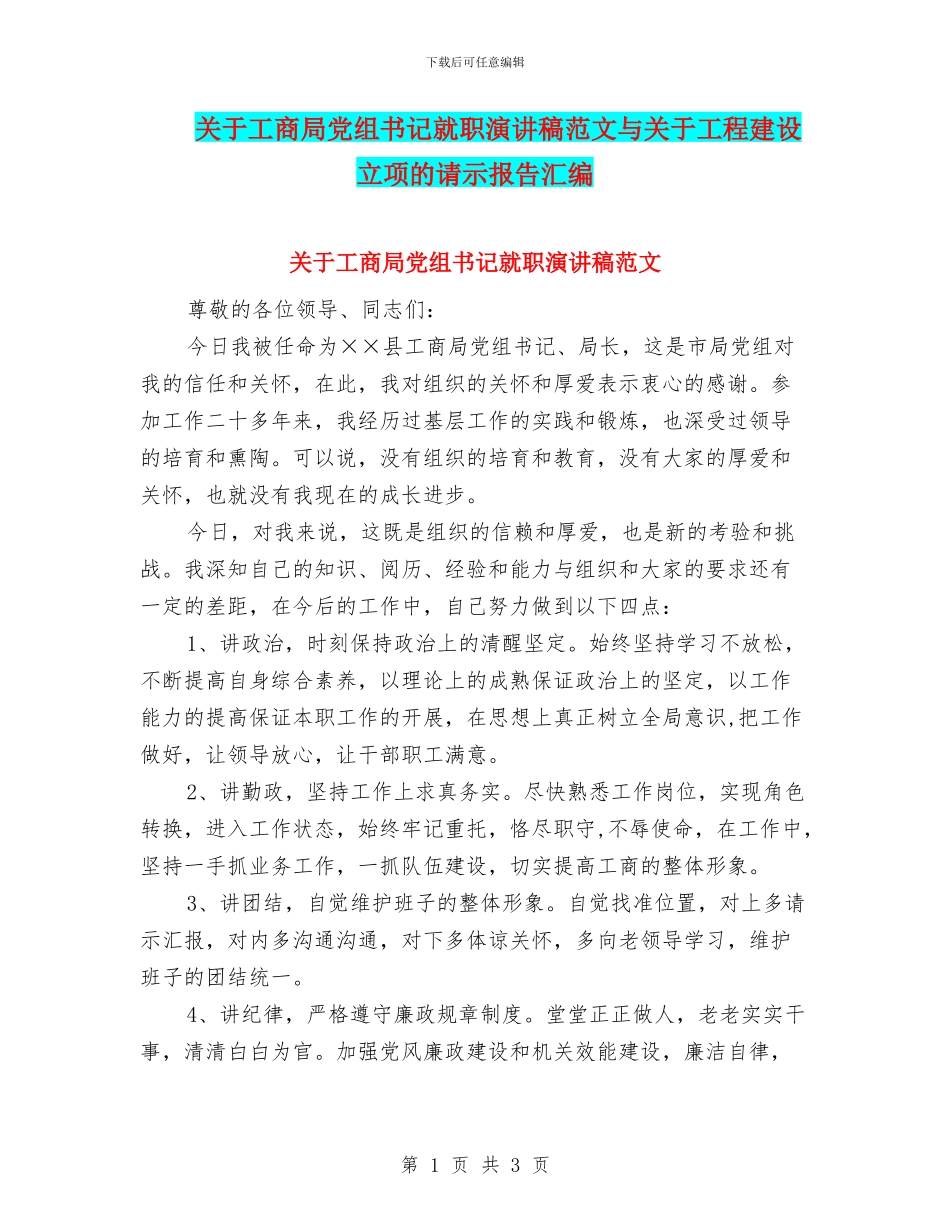 下载后可任意编辑

关于工商局党组书记就职演讲稿范文与关于工程建设立项的请示报告汇编

关于工商局党组书记就职演讲稿范文

尊敬的各位领导、同志们：

今日我被任命为××县工商局党组书记、局长，这是市局党组对我的信任和关怀，在此，我对组织的关怀和厚爱表示衷心的感谢。参加工作二十多年来，我经历过基层工作的实践和锻炼，也深受过领导的培育和熏陶。可以说，没有组织的培育和教育，没有大家的厚爱和关怀，也就没有我现在的成长进步。

今日，对我来说，这既是组织的信赖和厚爱，也是新的考验和挑战。我深知自己的知识、阅历、经验和能力与组织和大家的要求还有一定的差距，在今后的工作中，自己努力做到以下四点：

1、讲政治，时刻保持政治上的清醒坚定。始终坚持学习不放松，不断提高自身综合素养，以理论上的成熟保证政治上的坚定，以工作能力的提高保证本职工作的开展，在思想上真正树立全局意识,把工作做好，让领导放心，让干部职工满意。

2、讲勤政，坚持工作上求真务实。尽快熟悉工作岗位，实现角色转换，进入工作状态，始终牢记重托，恪尽职守,不辱使命，在工作中，坚持一手抓业务工作，一抓队伍建设，切实提高工商的整体形象。

3、讲团结，自觉维护班子的整体形象。自觉找准位置，对上多请示汇报，对内多沟通沟通，对下多体谅关怀，多向老领导学习，维护班子的团结统一。

4、讲纪律，严格遵守廉政规章制度。堂堂正正做人，老老实实干事，清清白白为官。加强党风廉政建设和机关效能建设，廉洁自律，

第 1 页 共 3 页